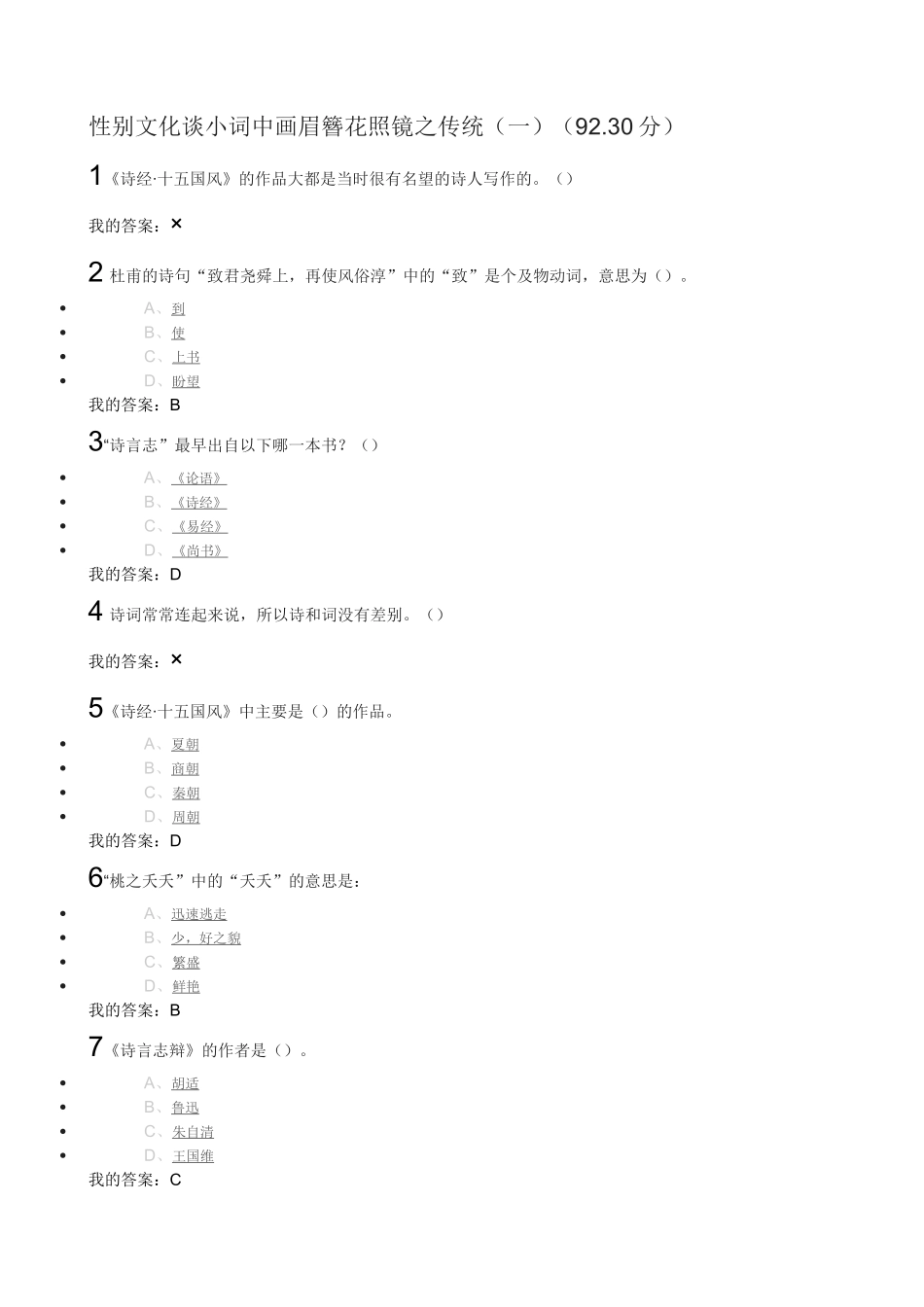 性别文化谈小词中画眉簪花照镜之传统（一）（92.30 分）

1《诗经·十五国风》的作品大都是当时很有名望的诗人写作的。（）

我的答案：×

2 杜甫的诗句“致君尧舜上，再使风俗淳”中的“致”是个及物动词，意思为（）。

- A、到
- B、使
- C、上书
- D、盼望

我的答案：B

3“诗言志”最早出自以下哪一本书？（）

- A、《论语》
- B、《诗经》
- C、《易经》
- D、《尚书》

我的答案：D

4 诗词常常连起来说，所以诗和词没有差别。（）

我的答案：×

5《诗经·十五国风》中主要是（）的作品。

- A、夏朝
- B、商朝
- C、秦朝
- D、周朝

我的答案：D

6“桃之夭夭”中的“夭夭”的意思是：

- A、迅速逃走
- B、少，好之貌
- C、繁盛
- D、鲜艳

我的答案：B

7《诗言志辩》的作者是（）。

- A、胡适
- B、鲁迅
- C、朱自清
- D、王国维

我的答案：C